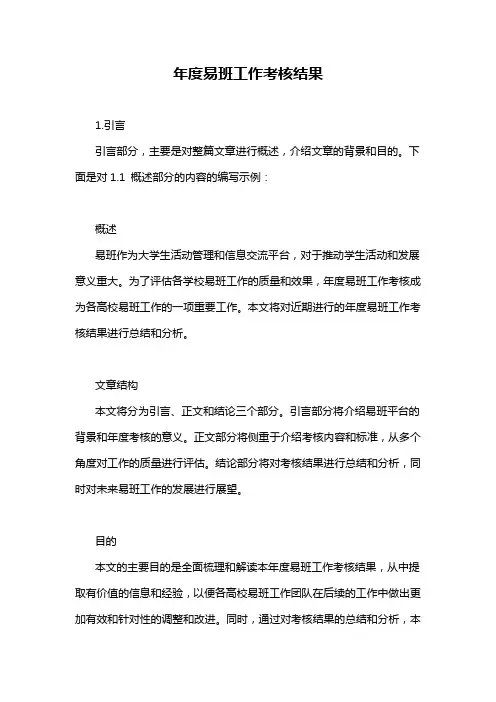 年度易班工作考核结果

1.引言

引言部分，主要是对整篇文章进行概述，介绍文章的背景和目的。下面是对 1.1 概述部分的内容的编写示例：

概述

易班作为大学生活动管理和信息交流平台，对于推动学生活动和发展意义重大。为了评估各学校易班工作的质量和效果，年度易班工作考核成为各高校易班工作的一项重要工作。本文将对近期进行的年度易班工作考核结果进行总结和分析。

文章结构

本文将分为引言、正文和结论三个部分。引言部分将介绍易班平台的背景和年度考核的意义。正文部分将侧重于介绍考核内容和标准，从多个角度对工作的质量进行评估。结论部分将对考核结果进行总结和分析，同时对未来易班工作的发展进行展望。

目的

本文的主要目的是全面梳理和解读本年度易班工作考核结果，从中提取有价值的信息和经验，以便各高校易班工作团队在后续的工作中做出更加有效和针对性的调整和改进。同时，通过对考核结果的总结和分析，本